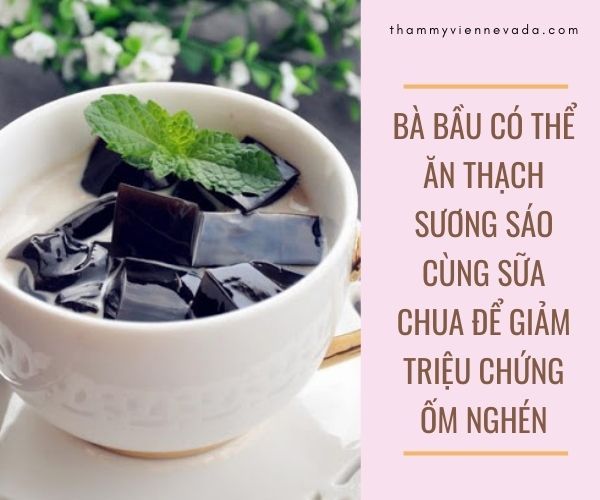 thammyviennevada.com

BÀ BẦU CÓ THỂ ĂN THẠCH SƯƠNG SÁO CÙNG SỮA CHUA ĐỂ GIẢM TRIỆU CHỨNG ỐM NGHÉN